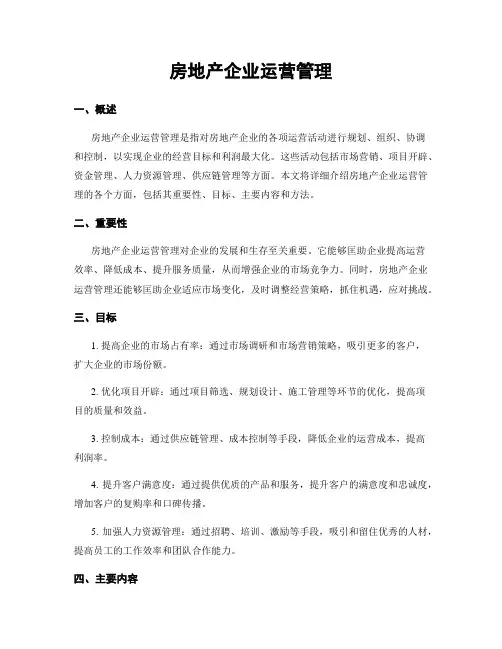 房地产企业运营管理

一、概述

房地产企业运营管理是指对房地产企业的各项运营活动进行规划、组织、协调和控制，以实现企业的经营目标和利润最大化。这些活动包括市场营销、项目开辟、资金管理、人力资源管理、供应链管理等方面。本文将详细介绍房地产企业运营管理的各个方面，包括其重要性、目标、主要内容和方法。

二、重要性

房地产企业运营管理对企业的发展和生存至关重要。它能够匡助企业提高运营效率、降低成本、提升服务质量，从而增强企业的市场竞争力。同时，房地产企业运营管理还能够匡助企业适应市场变化，及时调整经营策略，抓住机遇，应对挑战。

三、目标

1. 提高企业的市场占有率：通过市场调研和市场营销策略，吸引更多的客户，扩大企业的市场份额。

2. 优化项目开辟：通过项目筛选、规划设计、施工管理等环节的优化，提高项目的质量和效益。

3. 控制成本：通过供应链管理、成本控制等手段，降低企业的运营成本，提高利润率。

4. 提升客户满意度：通过提供优质的产品和服务，提升客户的满意度和忠诚度，增加客户的复购率和口碑传播。

5. 加强人力资源管理：通过招聘、培训、激励等手段，吸引和留住优秀的人材，提高员工的工作效率和团队合作能力。

四、主要内容